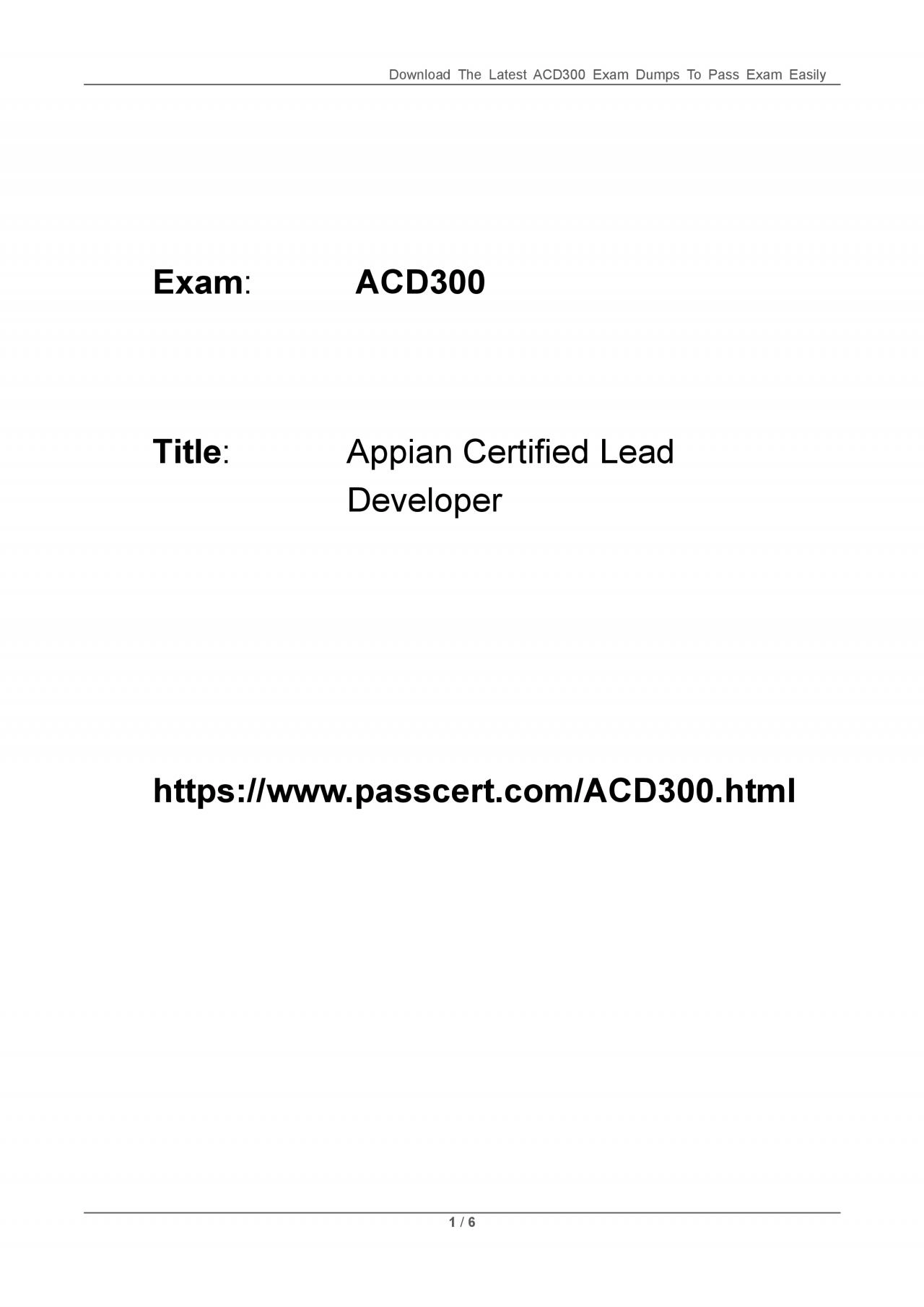 Download The Latest ACD300 Exam Dumps To Pass Exam Easily

Exam: ACD300

Title: Appian Certified Lead Developer

https://www.passcert.com/ACD300.html

1 / 6